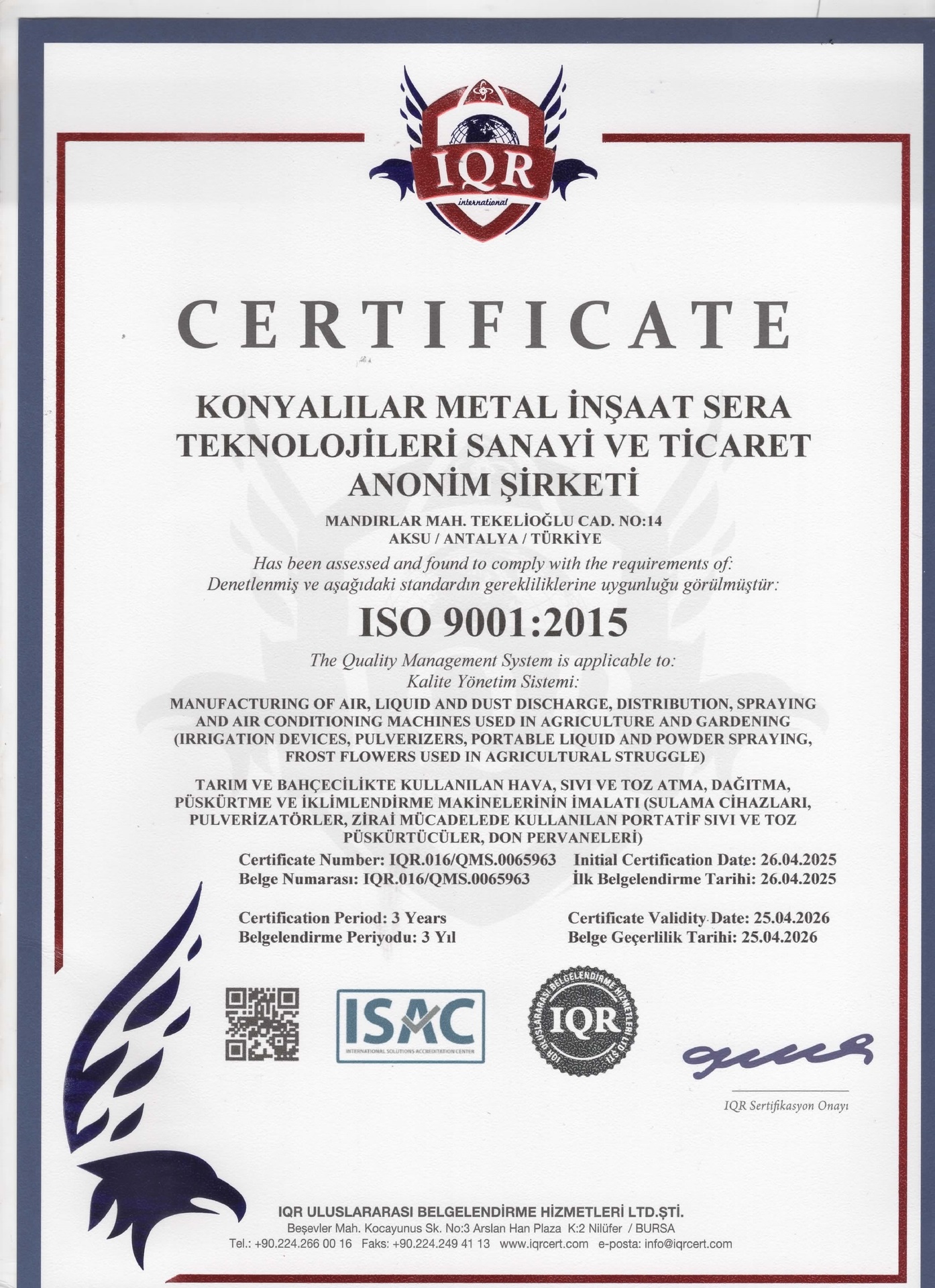 IQR
international

CERTIFICATE

KONYALILAR METAL İNŞAAT SERA TEKNOLOJİLERİ SANAYİ VE TİCARET ANONİM ŞİRKETİ

MANDIRLAR MAH. TEKELİOĞLU CAD. NO:14
AKSU / ANTALYA / TÜRKİYE

Has been assessed and found to comply with the requirements of:
Denetlenmiş ve aşağıdaki standardın gerekliliklerine uygunluğu görülmüştür:

ISO 9001:2015

The Quality Management System is applicable to:
Kalite Yönetim Sistemi:

MANUFACTURING OF AIR, LIQUID AND DUST DISCHARGE, DISTRIBUTION, SPRAYING AND AIR CONDITIONING MACHINES USED IN AGRICULTURE AND GARDENING (IRRIGATION DEVICES, PULVERIZERS, PORTABLE LIQUID AND POWDER SPRAYING, FROST FLOWERS USED IN AGRICULTURAL STRUGGLE)

TARIM VE BAHÇECİLİKTE KULLANILAN HAVA, SIVI VE TOZ ATMA, DAĞITMA, PÜSKÜRTME VE İKLİMLENDİRME MAKİNELERİNİN İMALATI (SULAMA CİHAZLARI, PULVERİZATÖRLER, ZİRAİ MÜCADELEDE KULLANILAN PORTATİF SIVI VE TOZ PÜSKÜRTÜCÜLER, DON PERVANELERİ)

Certificate Number: IQR.016/QMS.0065963
Belge Numarası: IQR.016/QMS.0065963

Initial Certification Date: 26.04.2025
İlk Belgelendirme Tarihi: 26.04.2025

Certification Period: 3 Years
Belgelendirme Periyodu: 3 Yıl

Certificate Validity Date: 25.04.2026
Belge Geçerlilik Tarihi: 25.04.2026

ISAC
INTERNATIONAL SOLUTIONS ACCREDITATION CENTER

IQR ULUSLARARASI BELGELENDİRME HİZMETLERİ LTD.ŞTİ.
IQR

IQR Sertifikasyon Onayı

IQR ULUSLARARASI BELGELENDİRME HİZMETLERİ LTD.ŞTİ.
Beşevler Mah. Kocayunus Sk. No:3 Arslan Han Plaza K:2 Nilüfer / BURSA
Tel.: +90.224.266 00 16 Faks: +90.224.249 41 13 www.iqrcert.com e-posta: info@iqrcert.com